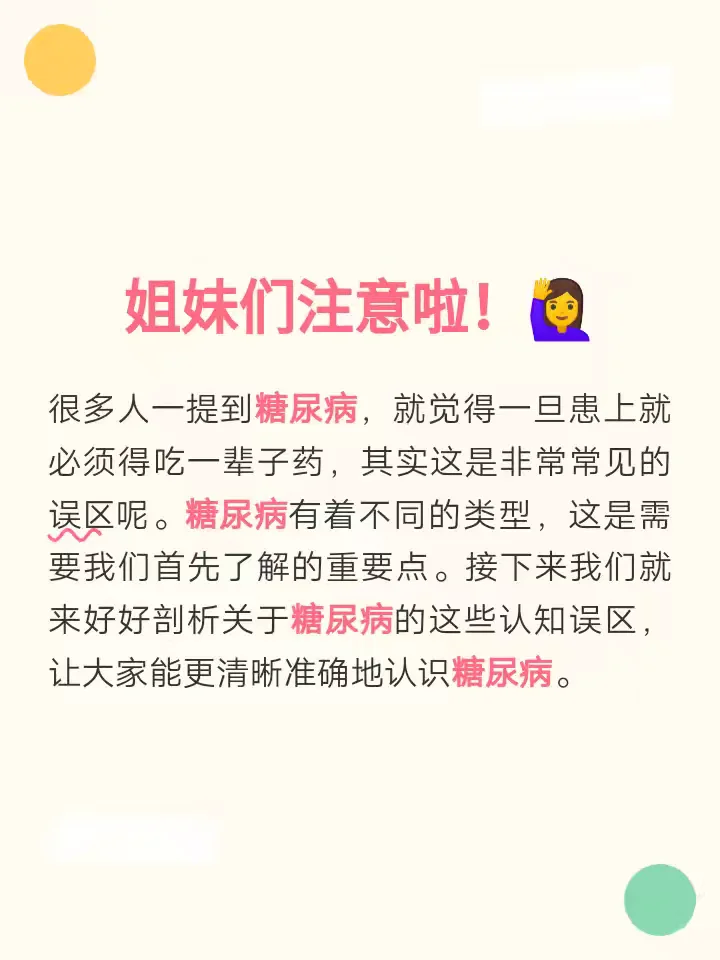 姐妹们注意啦！🙋‍♀️

很多人一提到糖尿病，就觉得一旦患上就必须得吃一辈子药，其实这是非常常见的误区呢。糖尿病有着不同的类型，这是需要我们首先了解的重要点。接下来我们就来好好剖析关于糖尿病的这些认知误区，让大家能更清晰准确地认识糖尿病。